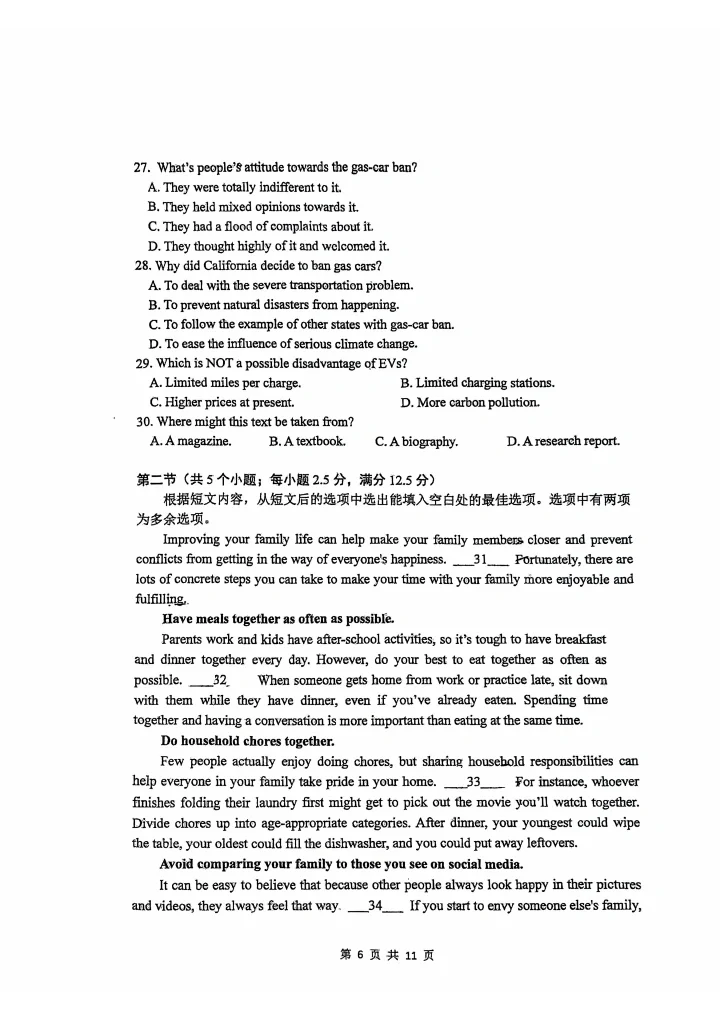 27. What's people's attitude towards the gas-car ban?
A. They were totally indifferent to it.
B. They held mixed opinions towards it.
C. They had a flood of complaints about it.
D. They thought highly of it and welcomed it.
28. Why did California decide to ban gas cars?
A. To deal with the severe transportation problem.
B. To prevent natural disasters from happening.
C. To follow the example of other states with gas-car ban.
D. To ease the influence of serious climate change.
29. Which is NOT a possible disadvantage of EVs?
A. Limited miles per charge.
B. Limited charging stations.
C. Higher prices at present.
D. More carbon pollution.
30. Where might this text be taken from?
A. A magazine.
B. A textbook.
C. A biography.
D. A research report.

第二节（共 5 个小题；每小题 2.5 分，满分 12.5 分）
根据短文内容，从短文后的选项中选出能填入空白处的最佳选项。选项中有两项为多余选项。

Improving your family life can help make your family members closer and prevent conflicts from getting in the way of everyone's happiness. ___31___ Fortunately, there are lots of concrete steps you can take to make your time with your family more enjoyable and fulfilling.

Have meals together as often as possible.

Parents work and kids have after-school activities, so it's tough to have breakfast and dinner together every day. However, do your best to eat together as often as possible. ___32___ When someone gets home from work or practice late, sit down with them while they have dinner, even if you've already eaten. Spending time together and having a conversation is more important than eating at the same time.

Do household chores together.

Few people actually enjoy doing chores, but sharing household responsibilities can help everyone in your family take pride in your home. ___33___ For instance, whoever finishes folding their laundry first might get to pick out the movie you'll watch together. Divide chores up into age-appropriate categories. After dinner, your youngest could wipe the table, your oldest could fill the dishwasher, and you could put away leftovers.

Avoid comparing your family to those you see on social media.

It can be easy to believe that because other people always look happy in their pictures and videos, they always feel that way. ___34___ If you start to envy someone else's family,

第 6 页 共 11 页